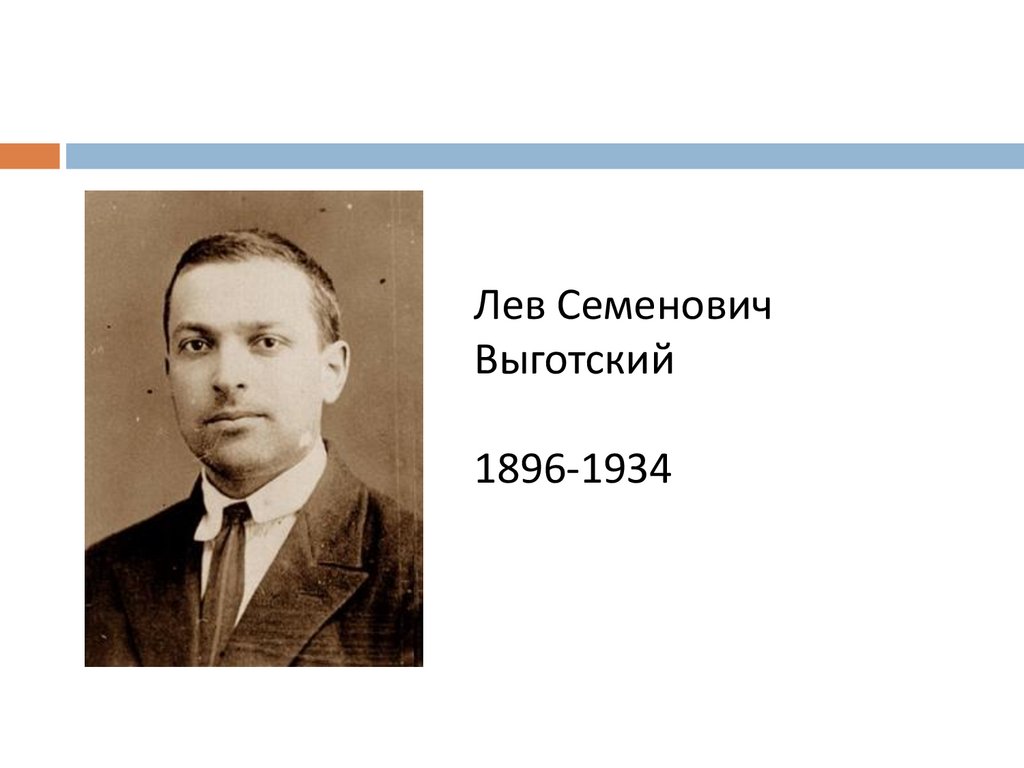 Лев Семенович Выготский

1896-1934